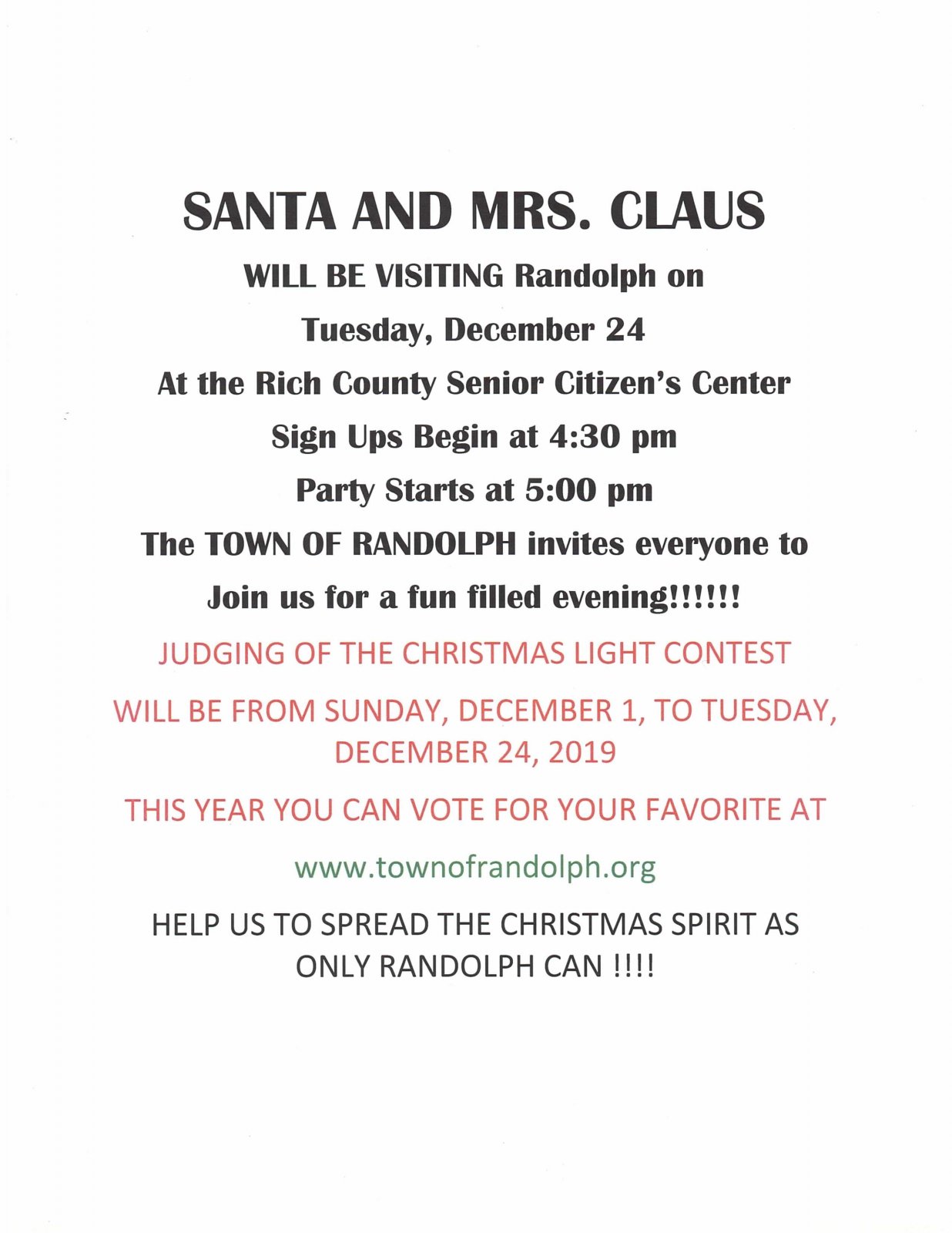 SANTA AND MRS. CLAUS

WILL BE VISITING Randolph on

Tuesday, December 24

At the Rich County Senior Citizen's Center

Sign Ups Begin at 4:30 pm

Party Starts at 5:00 pm

The TOWN OF RANDOLPH invites everyone to

Join us for a fun filled evening!!!!!!

JUDGING OF THE CHRISTMAS LIGHT CONTEST

WILL BE FROM SUNDAY, DECEMBER 1, TO TUESDAY, DECEMBER 24, 2019

THIS YEAR YOU CAN VOTE FOR YOUR FAVORITE AT

www.townofrandolph.org

HELP US TO SPREAD THE CHRISTMAS SPIRIT AS ONLY RANDOLPH CAN !!!!